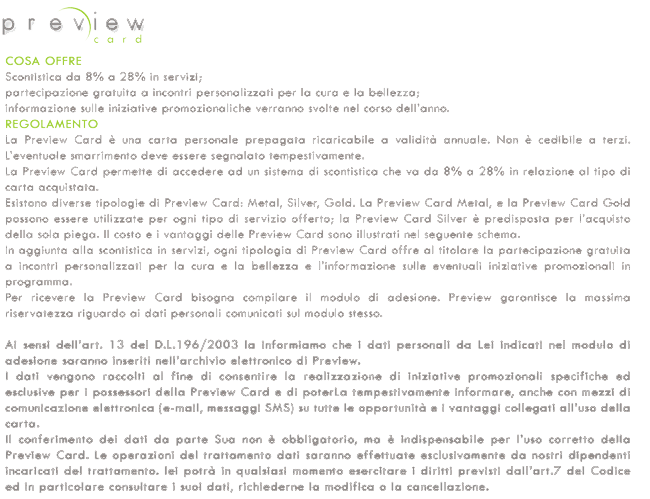 preview
card

COSA OFFRE
Scontistica da 8% a 28% in servizi;
partecipazione gratuita a incontri personalizzati per la cura e la bellezza;
informazione sulle iniziative promozionaliche verranno svolte nel corso dell'anno.
REGOLAMENTO
La Preview Card è una carta personale prepagata ricaricabile a validità annuale. Non è cedibile a terzi. L'eventuale smarrimento deve essere segnalato tempestivamente.
La Preview Card permette di accedere ad un sistema di scontistica che va da 8% a 28% in relazione al tipo di carta acquistata.
Esistono diverse tipologie di Preview Card: Metal, Silver, Gold. La Preview Card Metal, e la Preview Card Gold possono essere utilizzate per ogni tipo di servizio offerto; la Preview Card Silver è predisposta per l'acquisto della sola piega. Il costo e i vantaggi delle Preview Card sono illustrati nel seguente schema.
In aggiunta alla scontistica in servizi, ogni tipologia di Preview Card offre al titolare la partecipazione gratuita a incontri personalizzati per la cura e la bellezza e l'informazione sulle eventuali iniziative promozionali in programma.
Per ricevere la Preview Card bisogna compilare il modulo di adesione. Preview garantisce la massima riservatezza riguardo ai dati personali comunicati sul modulo stesso.

Ai sensi dell'art. 13 del D.L.196/2003 la informiamo che i dati personali da Lei indicati nel modulo di adesione saranno inseriti nell'archivio elettronico di Preview.
I dati vengono raccolti al fine di consentire la realizzazione di iniziative promozionali specifiche ed esclusive per i possessori della Preview Card e di poterLa tempestivamente informare, anche con mezzi di comunicazione elettronica (e-mail, messaggi SMS) su tutte le opportunità e i vantaggi collegati all'uso della carta.
Il conferimento dei dati da parte Sua non è obbligatorio, ma è indispensabile per l'uso corretto della Preview Card. Le operazioni del trattamento dati saranno effettuate esclusivamente da nostri dipendenti incaricati del trattamento. lei potrà in qualsiasi momento esercitare i diritti previsti dall'art.7 del Codice ed in particolare consultare i suoi dati, richiederne la modifica o la cancellazione.